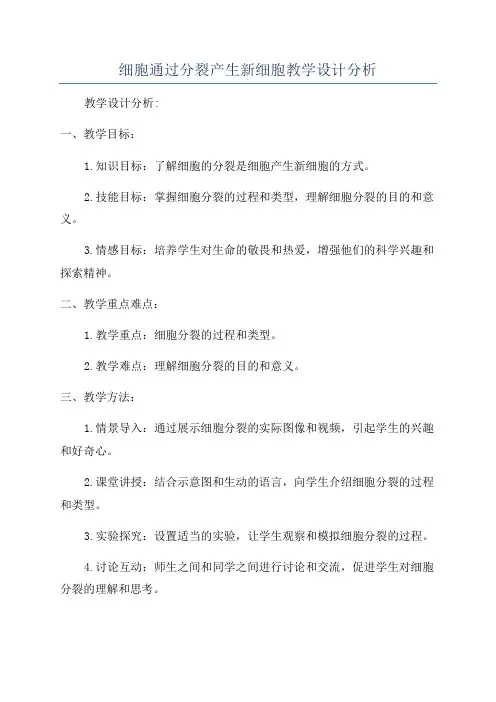 细胞通过分裂产生新细胞教学设计分析

教学设计分析:

一、教学目标:

1.知识目标:了解细胞的分裂是细胞产生新细胞的方式。

2.技能目标:掌握细胞分裂的过程和类型,理解细胞分裂的目的和意义。

3.情感目标:培养学生对生命的敬畏和热爱,增强他们的科学兴趣和探索精神。

二、教学重点难点:

1.教学重点:细胞分裂的过程和类型。

2.教学难点:理解细胞分裂的目的和意义。

三、教学方法:

1.情景导入:通过展示细胞分裂的实际图像和视频,引起学生的兴趣和好奇心。

2.课堂讲授:结合示意图和生动的语言,向学生介绍细胞分裂的过程和类型。

3.实验探究:设置适当的实验,让学生观察和模拟细胞分裂的过程。

4.讨论互动:师生之间和同学之间进行讨论和交流,促进学生对细胞分裂的理解和思考。